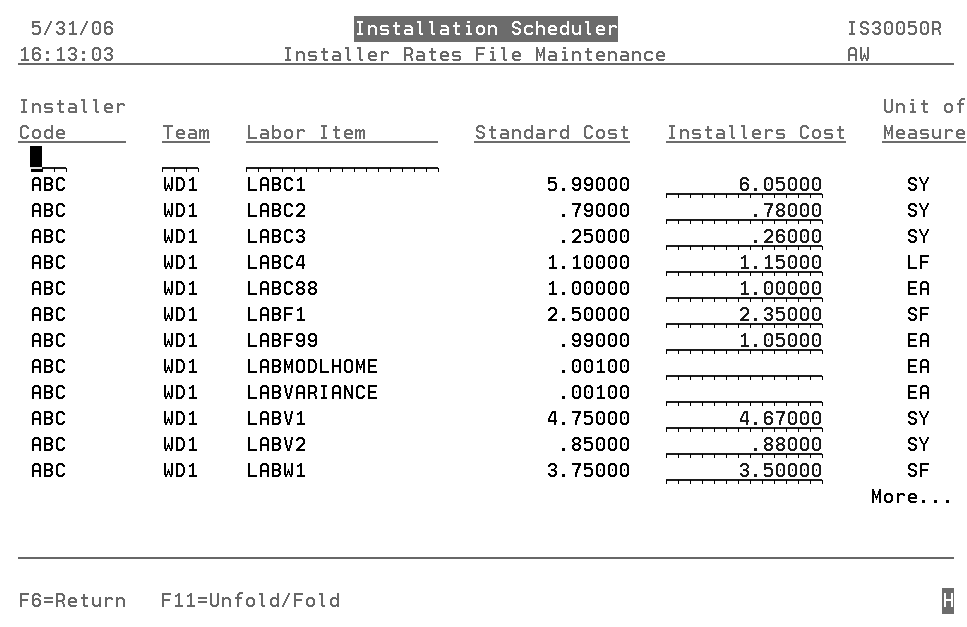 5/31/06 Installation Scheduler IS30050R
16:13:03 Installer Rates File Maintenance AW

| Installer Code | Team | Labor Item | Standard Cost | Installers Cost | Unit of Measure |
|---|---|---|---|---|---|
| ABC | WD1 | LABC1 | 5.99000 | 6.05000 | SY |
| ABC | WD1 | LABC2 | .79000 | .78000 | SY |
| ABC | WD1 | LABC3 | .25000 | .26000 | SY |
| ABC | WD1 | LABC4 | 1.10000 | 1.15000 | LF |
| ABC | WD1 | LABC88 | 1.00000 | 1.00000 | EA |
| ABC | WD1 | LABF1 | 2.50000 | 2.35000 | SF |
| ABC | WD1 | LABF99 | .99000 | 1.05000 | EA |
| ABC | WD1 | LABMODLHOME | .00100 | | EA |
| ABC | WD1 | LABVARIANCE | .00100 | | EA |
| ABC | WD1 | LABV1 | 4.75000 | 4.67000 | SY |
| ABC | WD1 | LABV2 | .85000 | .88000 | SY |
| ABC | WD1 | LABW1 | 3.75000 | 3.50000 | SF |

More...

F6=Return F11=Unfold/Fold H